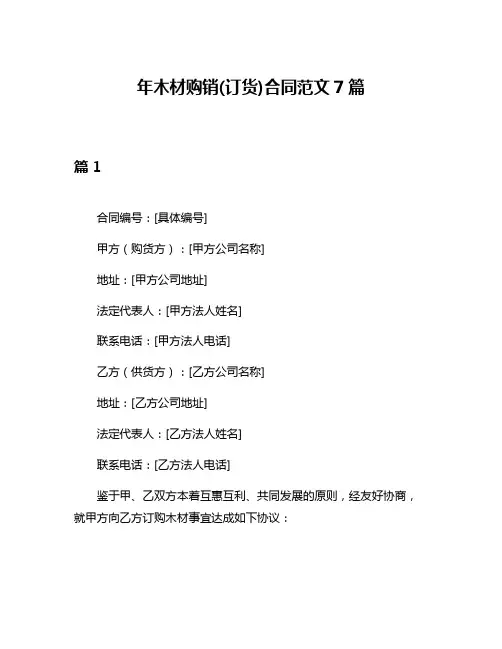 年木材购销(订货)合同范文 7 篇

篇 1

合同编号：[具体编号]

甲方（购货方）：[甲方公司名称]

地址：[甲方公司地址]

法定代表人：[甲方法人姓名]

联系电话：[甲方法人电话]

乙方（供货方）：[乙方公司名称]

地址：[乙方公司地址]

法定代表人：[乙方法人姓名]

联系电话：[乙方法人电话]

鉴于甲、乙双方本着互惠互利、共同发展的原则，经友好协商，就甲方向乙方订购木材事宜达成如下协议：